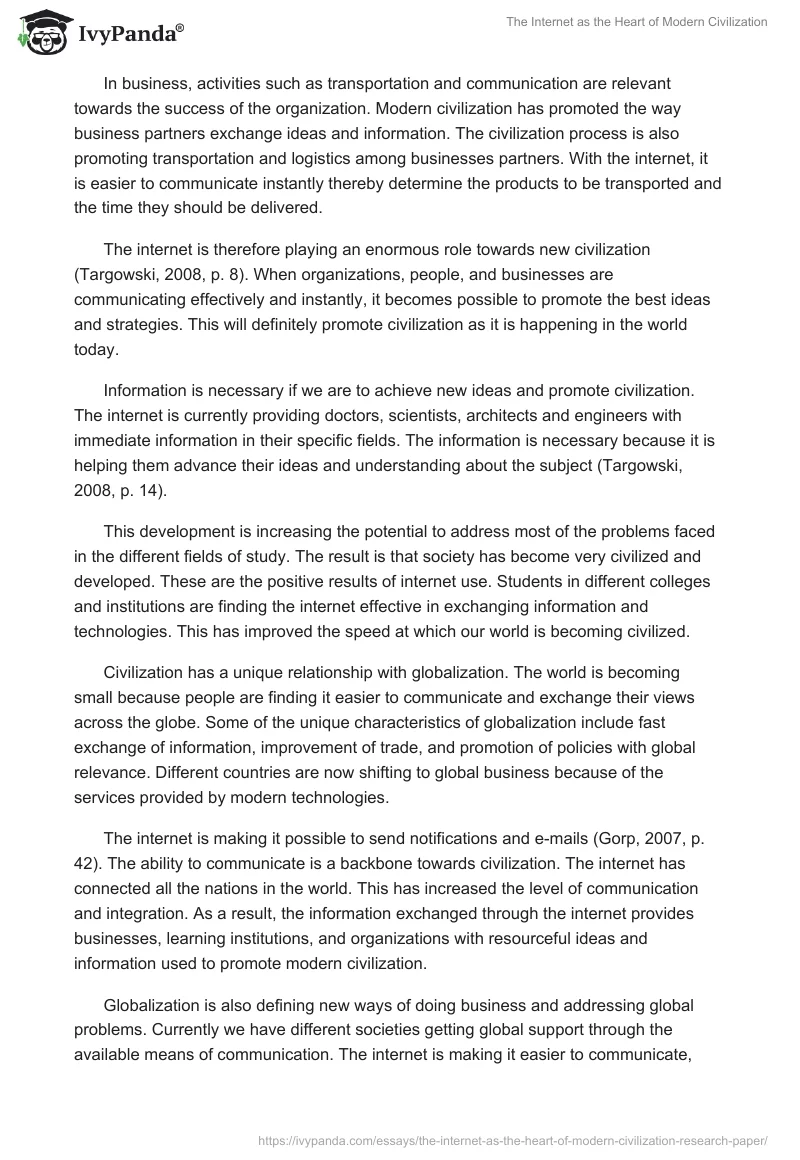 IvyPanda®

The Internet as the Heart of Modern Civilization

In business, activities such as transportation and communication are relevant towards the success of the organization. Modern civilization has promoted the way business partners exchange ideas and information. The civilization process is also promoting transportation and logistics among businesses partners. With the internet, it is easier to communicate instantly thereby determine the products to be transported and the time they should be delivered.

The internet is therefore playing an enormous role towards new civilization (Targowski, 2008, p. 8). When organizations, people, and businesses are communicating effectively and instantly, it becomes possible to promote the best ideas and strategies. This will definitely promote civilization as it is happening in the world today.

Information is necessary if we are to achieve new ideas and promote civilization. The internet is currently providing doctors, scientists, architects and engineers with immediate information in their specific fields. The information is necessary because it is helping them advance their ideas and understanding about the subject (Targowski, 2008, p. 14).

This development is increasing the potential to address most of the problems faced in the different fields of study. The result is that society has become very civilized and developed. These are the positive results of internet use. Students in different colleges and institutions are finding the internet effective in exchanging information and technologies. This has improved the speed at which our world is becoming civilized.

Civilization has a unique relationship with globalization. The world is becoming small because people are finding it easier to communicate and exchange their views across the globe. Some of the unique characteristics of globalization include fast exchange of information, improvement of trade, and promotion of policies with global relevance. Different countries are now shifting to global business because of the services provided by modern technologies.

The internet is making it possible to send notifications and e-mails (Gorp, 2007, p. 42). The ability to communicate is a backbone towards civilization. The internet has connected all the nations in the world. This has increased the level of communication and integration. As a result, the information exchanged through the internet provides businesses, learning institutions, and organizations with resourceful ideas and information used to promote modern civilization.

Globalization is also defining new ways of doing business and addressing global problems. Currently we have different societies getting global support through the available means of communication. The internet is making it easier to communicate,

https://ivypanda.com/essays/the-internet-as-the-heart-of-modern-civilization-research-paper/